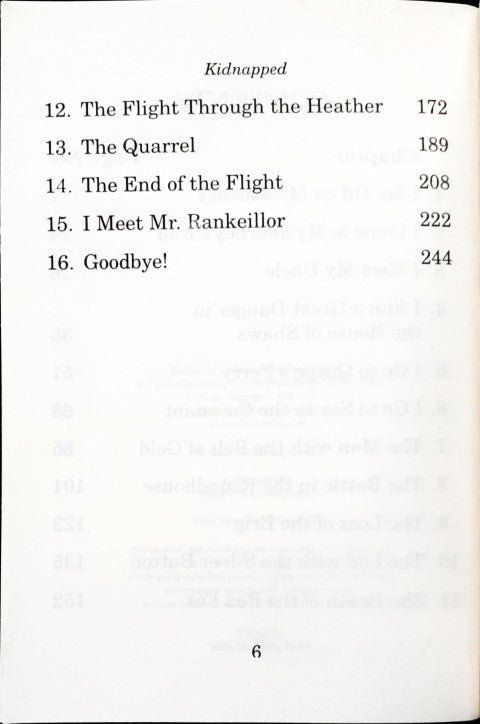 Kidnapped

12. The Flight Through the Heather 172

13. The Quarrel 189

14. The End of the Flight 208

15. I Meet Mr. Rankeillor 222

16. Goodbye! 244

6